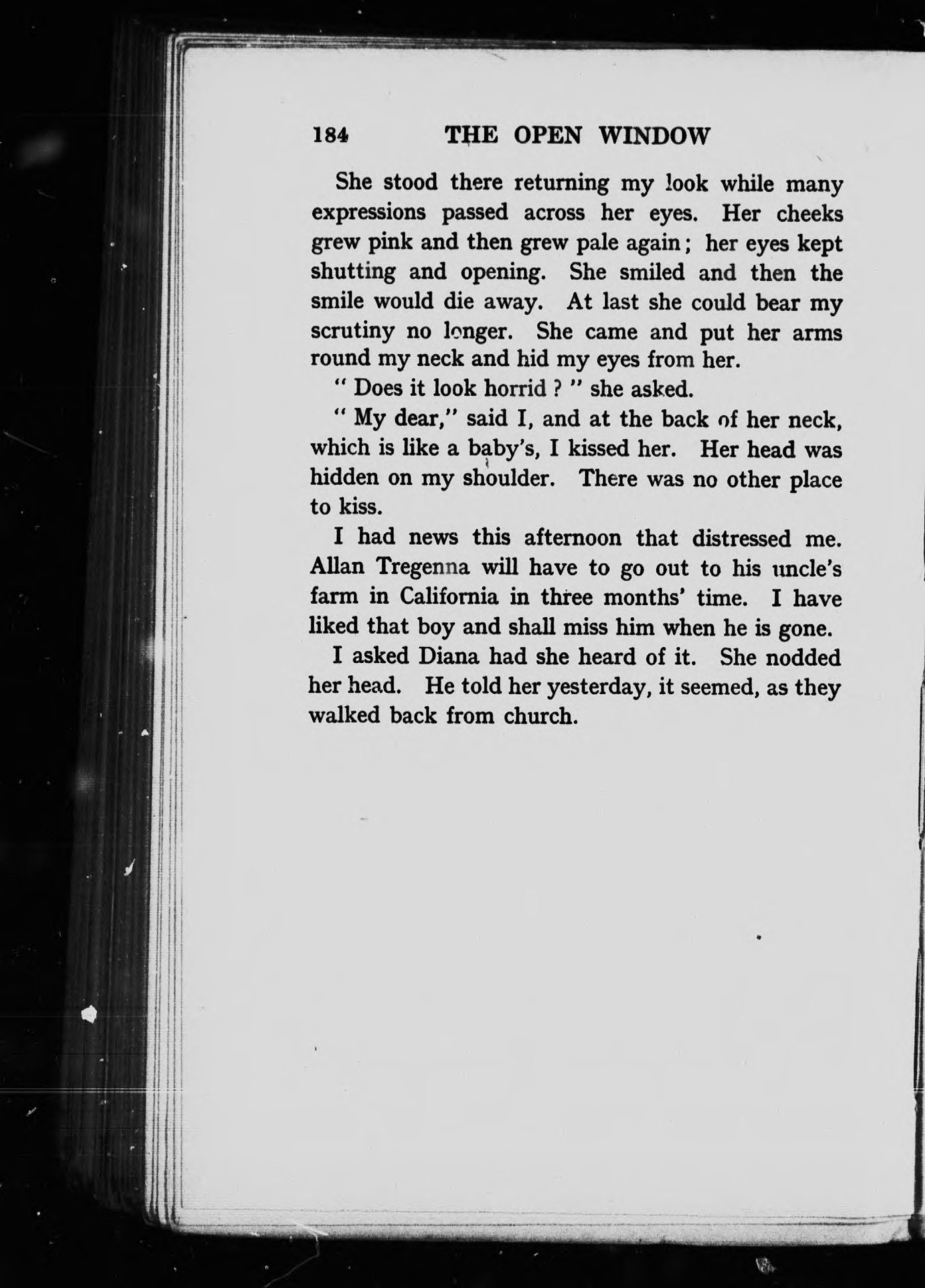 184 THE OPEN WINDOW

She stood there returning my look while many expressions passed across her eyes. Her cheeks grew pink and then grew pale again; her eyes kept shutting and opening. She smiled and then the smile would die away. At last she could bear my scrutiny no longer. She came and put her arms round my neck and hid my eyes from her.

" Does it look horrid ? " she asked.

" My dear," said I, and at the back of her neck, which is like a baby's, I kissed her. Her head was hidden on my shoulder. There was no other place to kiss.

I had news this afternoon that distressed me. Allan Tregenna will have to go out to his uncle's farm in California in three months' time. I have liked that boy and shall miss him when he is gone.

I asked Diana had she heard of it. She nodded her head. He told her yesterday, it seemed, as they walked back from church.